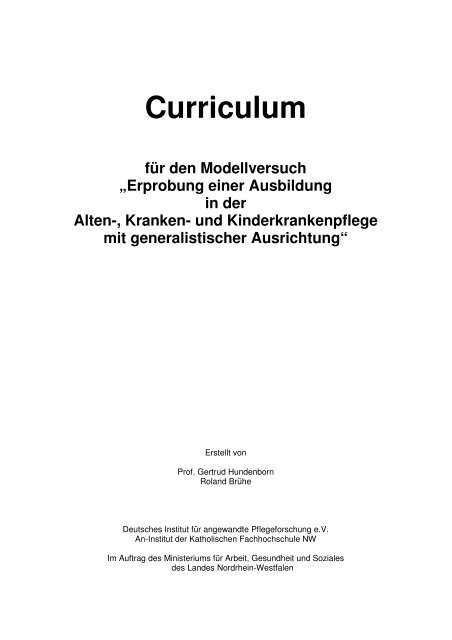 Curriculum

für den Modellversuch
„Erprobung einer Ausbildung in der Alten-, Kranken- und Kinderkrankenpflege mit generalistischer Ausrichtung“

Erstellt von

Prof. Gertrud Hundenborn
Roland Brühe

Deutsches Institut für angewandte Pflegeforschung e.V.
An-Institut der Katholischen Fachhochschule NW

Im Auftrag des Ministeriums für Arbeit, Gesundheit und Soziales des Landes Nordrhein-Westfalen